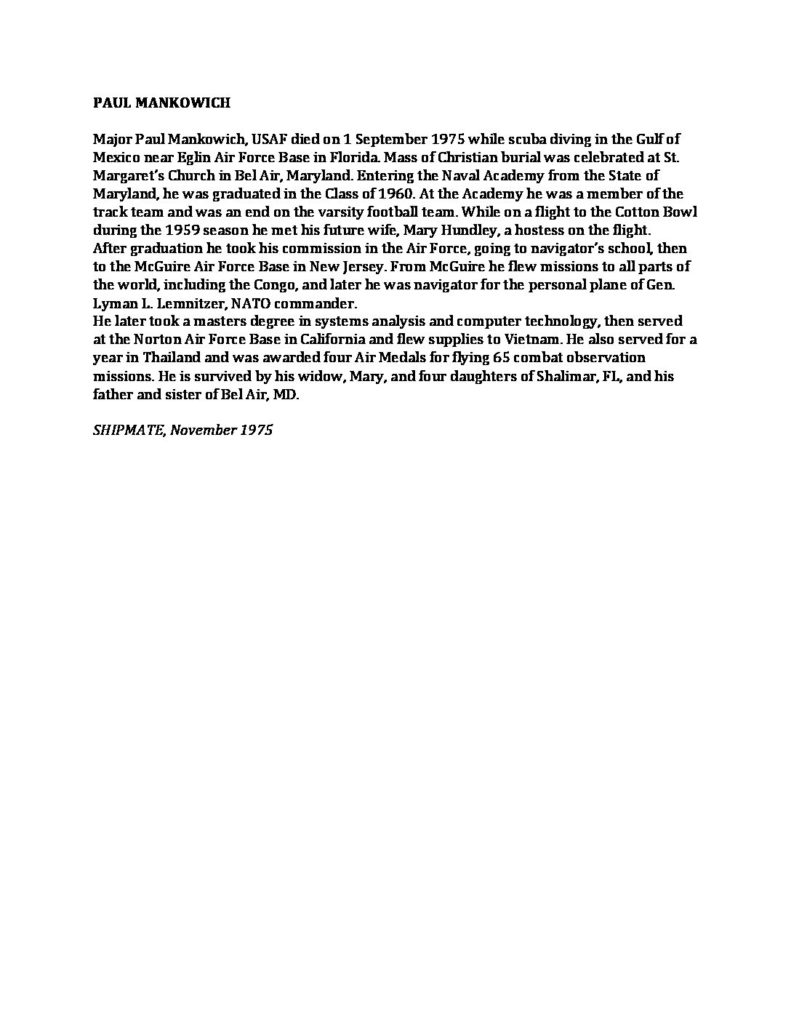 PAUL MANKOWICH

Major Paul Mankowich, USAF died on 1 September 1975 while scuba diving in the Gulf of Mexico near Eglin Air Force Base in Florida. Mass of Christian burial was celebrated at St. Margaret's Church in Bel Air, Maryland. Entering the Naval Academy from the State of Maryland, he was graduated in the Class of 1960. At the Academy he was a member of the track team and was an end on the varsity football team. While on a flight to the Cotton Bowl during the 1959 season he met his future wife, Mary Hundley, a hostess on the flight.
After graduation he took his commission in the Air Force, going to navigator's school, then to the McGuire Air Force Base in New Jersey. From McGuire he flew missions to all parts of the world, including the Congo, and later he was navigator for the personal plane of Gen. Lyman L. Lemnitzer, NATO commander.
He later took a masters degree in systems analysis and computer technology, then served at the Norton Air Force Base in California and flew supplies to Vietnam. He also served for a year in Thailand and was awarded four Air Medals for flying 65 combat observation missions. He is survived by his widow, Mary, and four daughters of Shalimar, FL, and his father and sister of Bel Air, MD.

SHIPMATE, November 1975